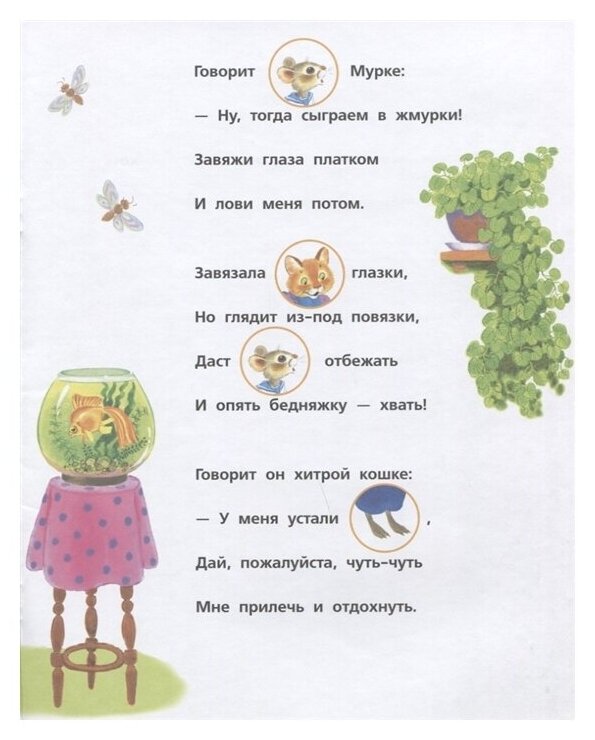 Говорит Мурке:
— Ну, тогда сыграем в жмурки!
Завяжи глаза платком
И лови меня потом.

Завязала глазки,
Но глядит из-под повязки,
Даст отбежать
И опять бедняжку — хвать!

Говорит он хитрой кошке:
— У меня устали ,
Дай, пожалуйста, чуть-чуть
Мне прилечь и отдохнуть.